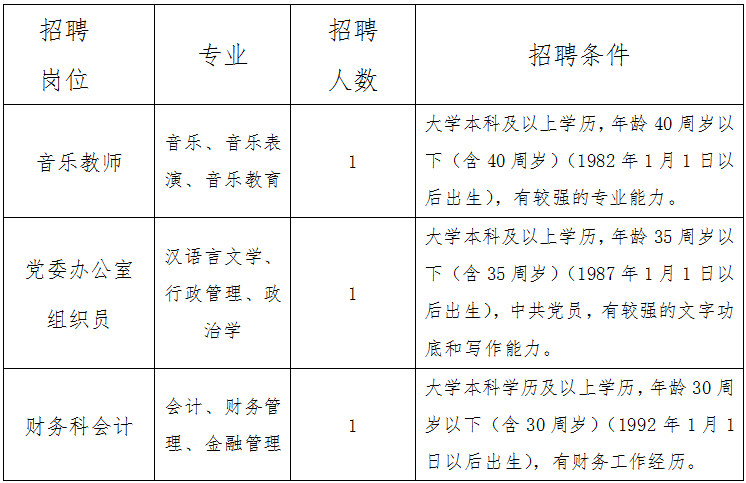 | 招聘岗位 | 专业 | 招聘人数 | 招聘条件 |
|---|---|---|---|
| 音乐教师 | 音乐、音乐表演、音乐教育 | 1 | 大学本科及以上学历，年龄40周岁以下（含40周岁）（1982年1月1日以后出生），有较强的专业能力。 |
| 党委办公室组织员 | 汉语言文学、行政管理、政治学 | 1 | 大学本科及以上学历，年龄35周岁以下（含35周岁）（1987年1月1日以后出生），中共党员，有较强的文字功底和写作能力。 |
| 财务科会计 | 会计、财务管理、金融管理 | 1 | 大学本科学历及以上学历，年龄30周岁以下（含30周岁）（1992年1月1日以后出生），有财务工作经历。 |